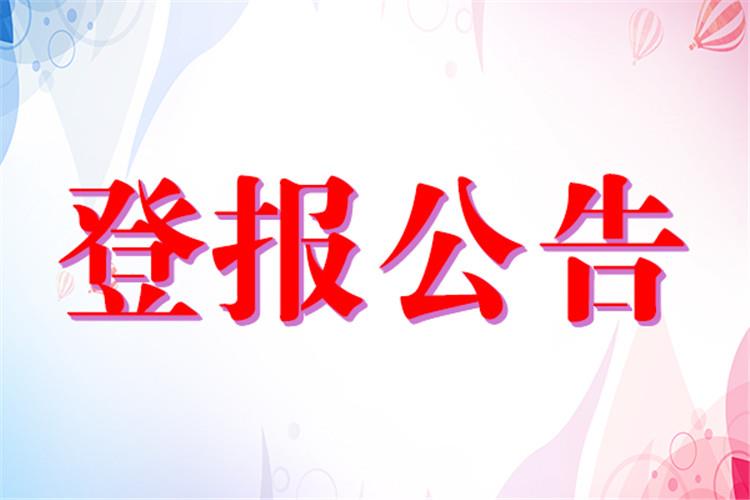 登报公告